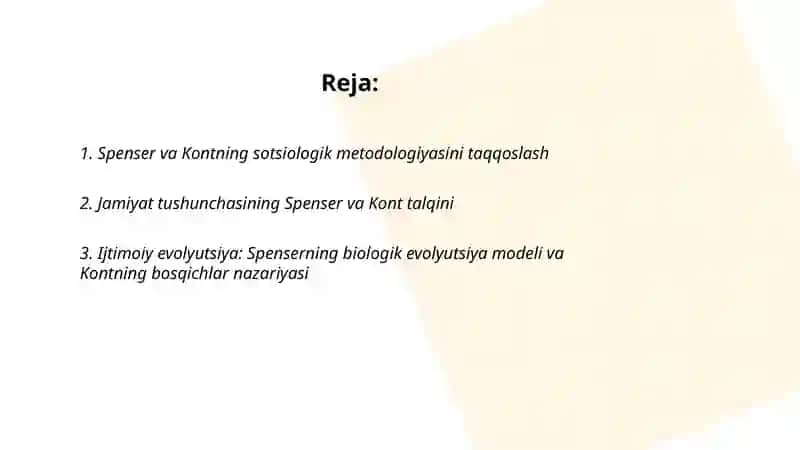 Reja:

1. Spenser va Kontning sotsiologik metodologiyasini taqqoslash

2. Jamiyat tushunchasining Spenser va Kont talqini

3. Ijtimoiy evolyutsiya: Spenserning biologik evolyutsiya modeli va Kontning bosqichlar nazariyasi